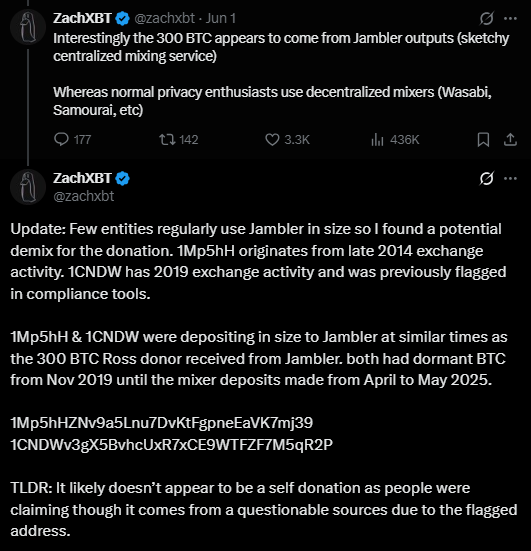 ZachXBT @zachxbt · Jun 1
Interestingly the 300 BTC appears to come from Jambler outputs (sketchy centralized mixing service)

Whereas normal privacy enthusiasts use decentralized mixers (Wasabi, Samourai, etc)

177 142 3.3K 436K

ZachXBT
@zachxbt

Update: Few entities regularly use Jambler in size so I found a potential demix for the donation. 1Mp5hH originates from late 2014 exchange activity. 1CNDW has 2019 exchange activity and was previously flagged in compliance tools.

1Mp5hH & 1CNDW were depositing in size to Jambler at similar times as the 300 BTC Ross donor received from Jambler. both had dormant BTC from Nov 2019 until the mixer deposits made from April to May 2025.

1Mp5hHZNv9a5Lnu7DvKtFgpneEaVK7mj39
1CNDWv3gX5BvhcUxR7xCE9WTFZF7M5qR2P

TLDR: It likely doesn't appear to be a self donation as people were claiming though it comes from a questionable sources due to the flagged address.